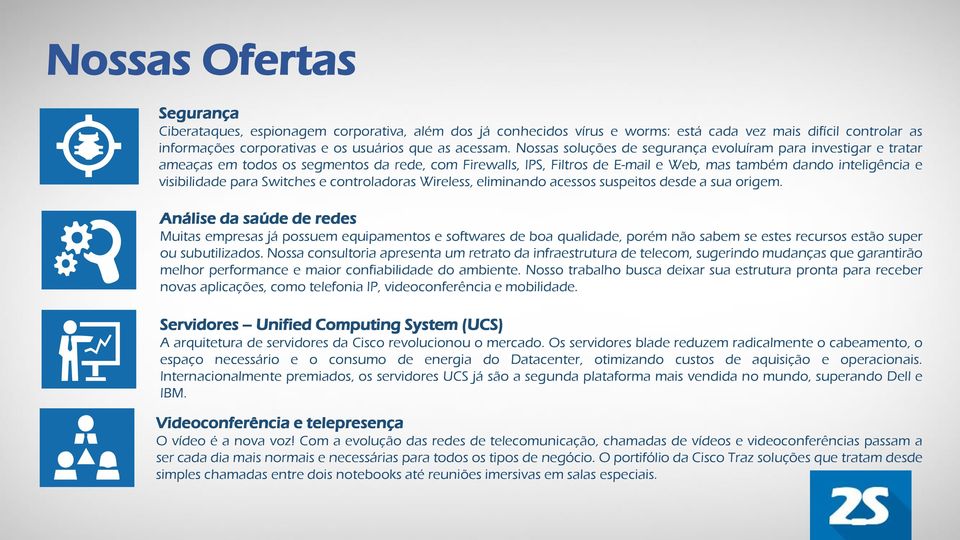 Nossas Ofertas

Segurança
Ciberataques, espionagem corporativa, além dos já conhecidos vírus e worms: está cada vez mais difícil controlar as informações corporativas e os usuários que as acessam. Nossas soluções de segurança evoluíram para investigar e tratar ameaças em todos os segmentos da rede, com Firewalls, IPS, Filtros de E-mail e Web, mas também dando inteligência e visibilidade para Switches e controladoras Wireless, eliminando acessos suspeitos desde a sua origem.

Análise da saúde de redes
Muitas empresas já possuem equipamentos e softwares de boa qualidade, porém não sabem se estes recursos estão super ou subutilizados. Nossa consultoria apresenta um retrato da infraestrutura de telecom, sugerindo mudanças que garantirão melhor performance e maior confiabilidade do ambiente. Nosso trabalho busca deixar sua estrutura pronta para receber novas aplicações, como telefonia IP, videoconferência e mobilidade.

Servidores – Unified Computing System (UCS)
A arquitetura de servidores da Cisco revolucionou o mercado. Os servidores blade reduzem radicalmente o cabeamento, o espaço necessário e o consumo de energia do Datacenter, otimizando custos de aquisição e operacionais. Internacionalmente premiados, os servidores UCS já são a segunda plataforma mais vendida no mundo, superando Dell e IBM.

Videoconferência e telepresença
O vídeo é a nova voz! Com a evolução das redes de telecomunicação, chamadas de vídeos e videoconferências passam a ser cada dia mais normais e necessárias para todos os tipos de negócio. O portifólio da Cisco Traz soluções que tratam desde simples chamadas entre dois notebooks até reuniões imersivas em salas especiais.

2S